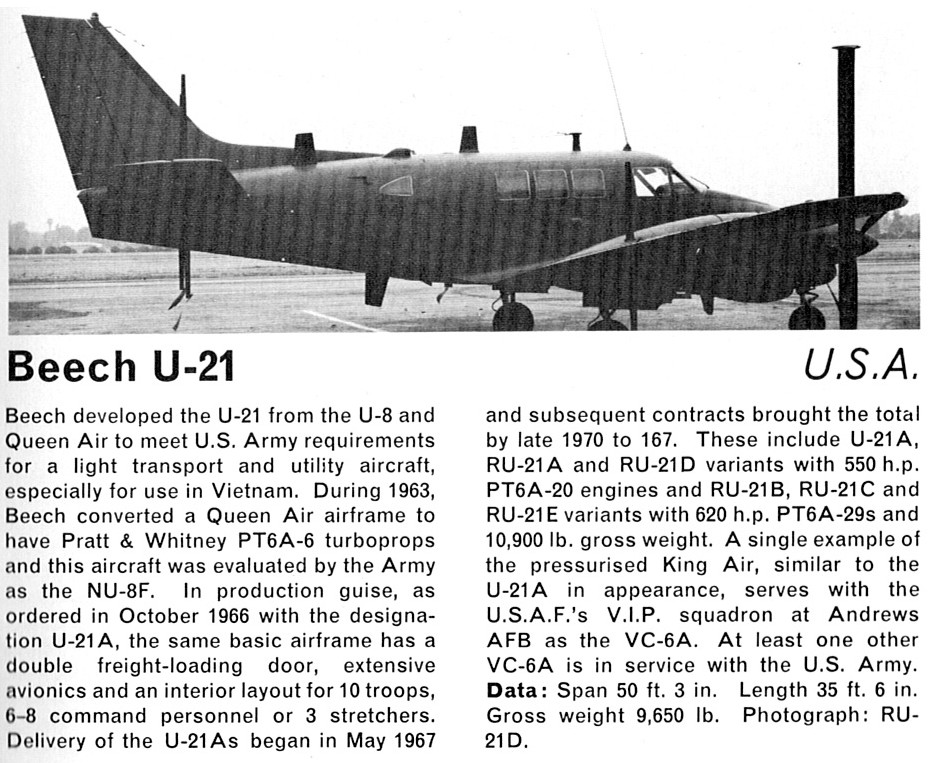 Beech U-21

U.S.A.

Beech developed the U-21 from the U-8 and Queen Air to meet U.S. Army requirements for a light transport and utility aircraft, especially for use in Vietnam. During 1963, Beech converted a Queen Air airframe to have Pratt & Whitney PT6A-6 turboprops and this aircraft was evaluated by the Army as the NU-8F. In production guise, as ordered in October 1966 with the designation U-21A, the same basic airframe has a double freight-loading door, extensive avionics and an interior layout for 10 troops, 6–8 command personnel or 3 stretchers. Delivery of the U-21As began in May 1967 and subsequent contracts brought the total by late 1970 to 167. These include U-21A, RU-21A and RU-21D variants with 550 h.p. PT6A-20 engines and RU-21B, RU-21C and RU-21E variants with 620 h.p. PT6A-29s and 10,900 lb. gross weight. A single example of the pressurised King Air, similar to the U-21A in appearance, serves with the U.S.A.F.'s V.I.P. squadron at Andrews AFB as the VC-6A. At least one other VC-6A is in service with the U.S. Army. Data: Span 50 ft. 3 in. Length 35 ft. 6 in. Gross weight 9,650 lb. Photograph: RU-21D.